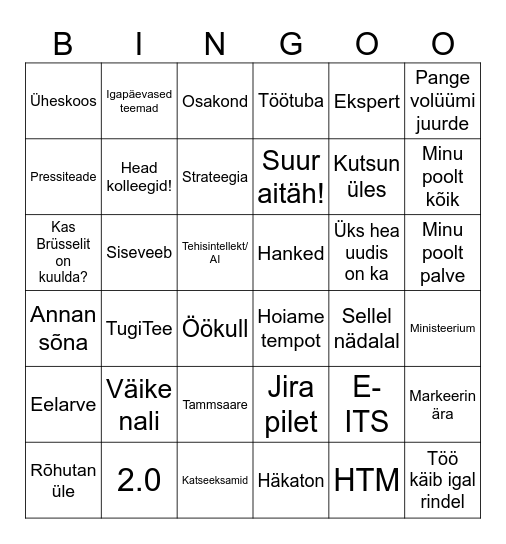 | B | I | N | G | O | O |
|---|---|---|---|---|---|
| Üheskoos | Igapäevased teemad | Osakond | Töötuba | Ekspert | Pange volüümi juurde |
| Pressiteade | Head kolleegid! | Strateegia | Suur aitäh! | Kutsun üles | Minu poolt kõik |
| Kas Brüsselit on kuulda? | Siseveeb | Tehisintellekt/ AI | Hanked | Üks hea uudis on ka | Minu poolt palve |
| Annan sõna | TugiTee | Öökull | Hoiame tempot | Sellel nädalal | Ministeerium |
| Eelarve | Väike nali | Tammsaare | Jira pilet | E-ITS | Markeerin ära |
| Rõhutan üle | 2.0 | Katseeksamid | Häkaton | HTM | Töö käib igal rindel |